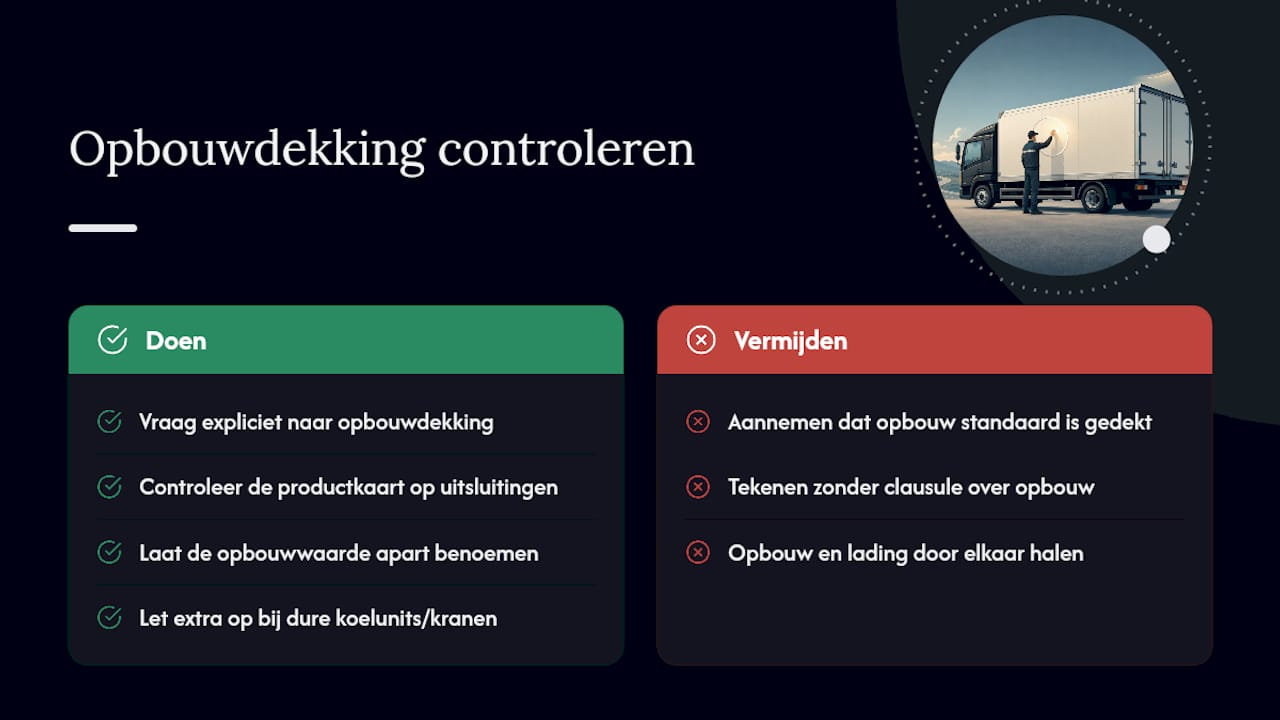 Opbouwdekking controleren

Doen

Vraag expliciet naar opbouwdekking

Controleer de productkaart op uitsluitingen

Laat de opbouwwaarde apart benoemen

Let extra op bij dure koelunits/kranen

Vermijden

Aannemen dat opbouw standaard is gedekt

Tekenen zonder clausule over opbouw

Opbouw en lading door elkaar halen